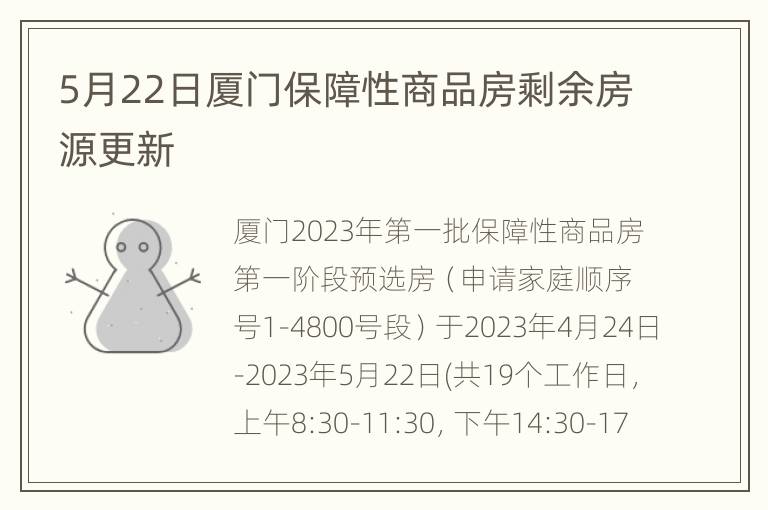 5月22日厦门保障性商品房剩余房源更新

厦门2023年第一批保障性商品房第一阶段预选房（申请家庭顺序号1-4800号段）于2023年4月24日-2023年5月22日(共19个工作日，上午8:30-11:30, 下午14:30-17